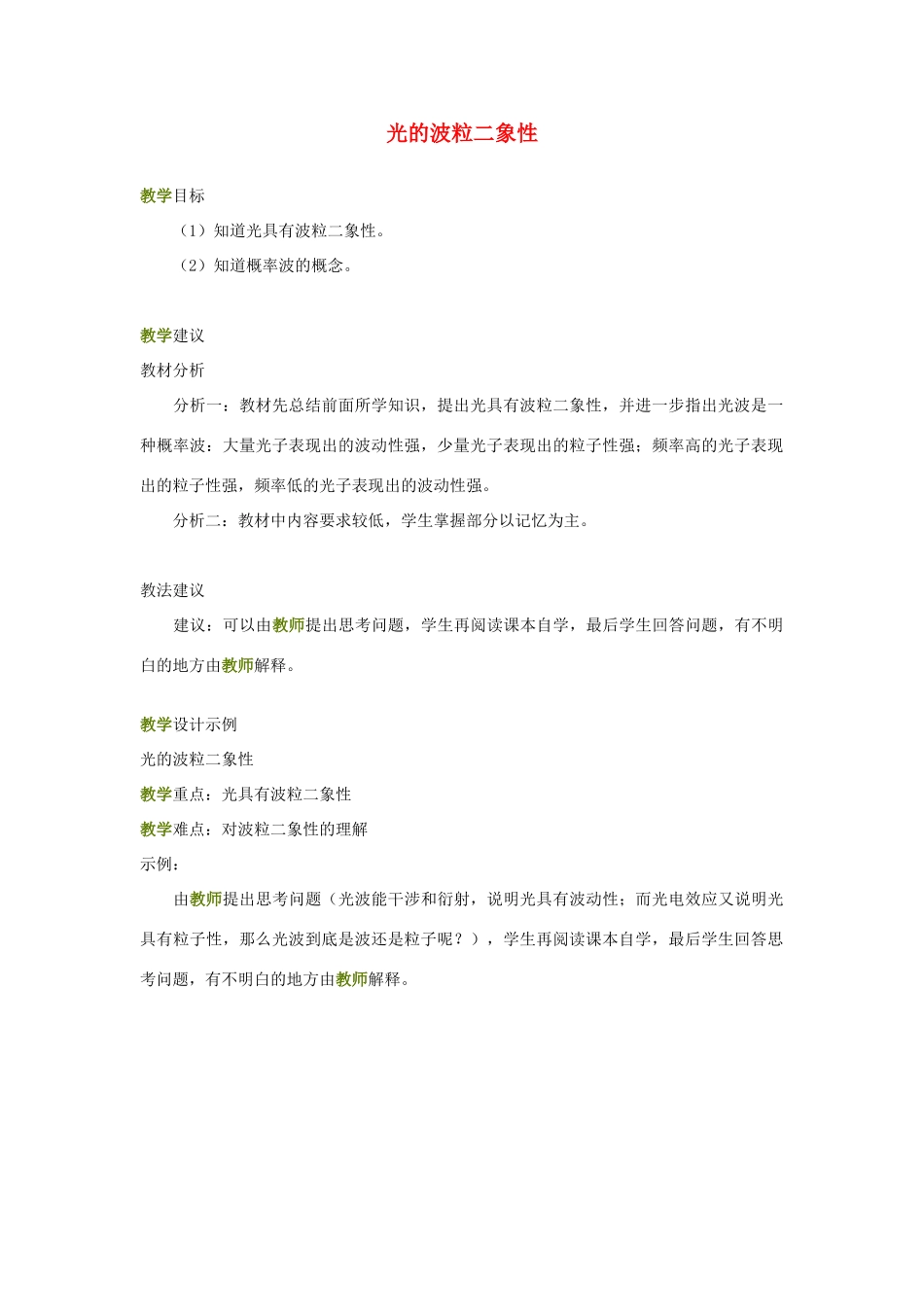 光的波粒二象性

教学目标

（1）知道光具有波粒二象性。

（2）知道概率波的概念。

教学建议

教材分析

分析一：教材先总结前面所学知识，提出光具有波粒二象性，并进一步指出光波是一种概率波：大量光子表现出的波动性强，少量光子表现出的粒子性强；频率高的光子表现出的粒子性强，频率低的光子表现出的波动性强。

分析二：教材中内容要求较低，学生掌握部分以记忆为主。

教法建议

建议：可以由教师提出思考问题，学生再阅读课本自学，最后学生回答问题，有不明白的地方由教师解释。

教学设计示例

光的波粒二象性

教学重点：光具有波粒二象性

教学难点：对波粒二象性的理解

示例：

由教师提出思考问题（光波能干涉和衍射，说明光具有波动性；而光电效应又说明光具有粒子性，那么光波到底是波还是粒子呢？），学生再阅读课本自学，最后学生回答思考问题，有不明白的地方由教师解释。